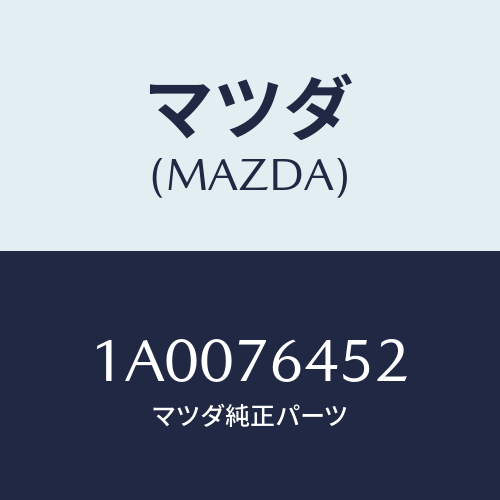 マツダ
(MAZDA)

1A0076452
マツダ純正パーツ